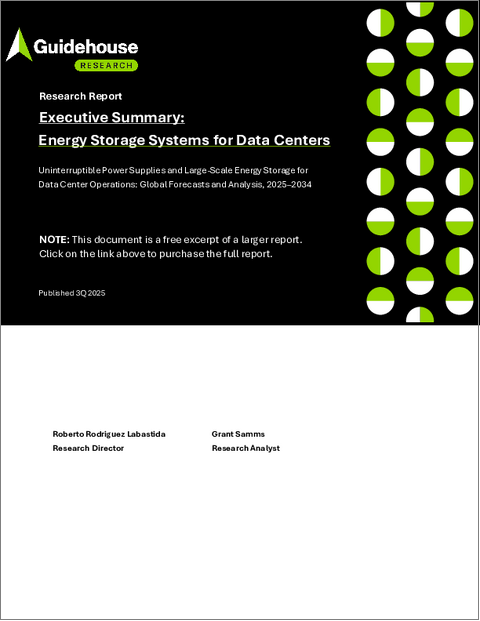 Guidehouse
RESEARCH

Research Report

Executive Summary:
Energy Storage Systems for Data Centers

Uninterruptible Power Supplies and Large-Scale Energy Storage for Data Center Operations: Global Forecasts and Analysis, 2025–2034

NOTE: This document is a free excerpt of a larger report. Click on the link above to purchase the full report.

Published 3Q 2025

Roberto Rodriguez Labastida
Research Director

Grant Samms
Research Analyst